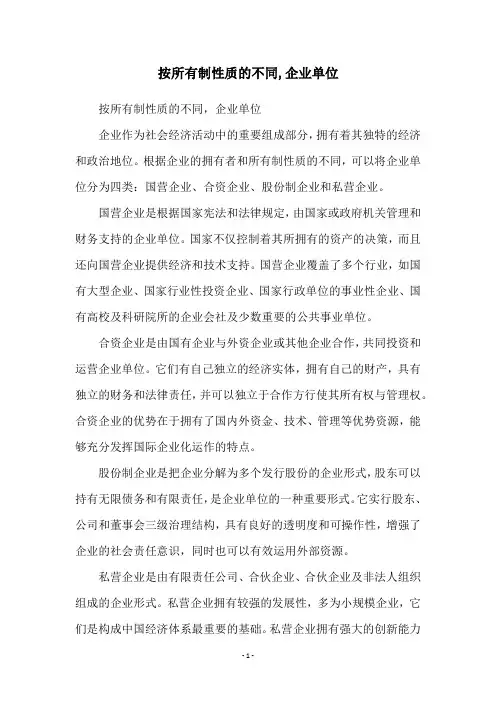 按所有制性质的不同, 企业单位

按所有制性质的不同，企业单位

企业作为社会经济活动中的重要组成部分，拥有着其独特的经济和政治地位。根据企业的拥有者和所有制性质的不同，可以将企业单位分为四类：国营企业、合资企业、股份制企业和私营企业。

国营企业是根据国家宪法和法律规定，由国家或政府机关管理和财务支持的企业单位。国家不仅控制着其所拥有的资产的决策，而且还向国营企业提供经济和技术支持。国营企业覆盖了多个行业，如国有大型企业、国家行业性投资企业、国家行政单位的事业性企业、国有高校及科研院所的企业会社及少数重要的公共事业单位。

合资企业是由国有企业与外资企业或其他企业合作，共同投资和运营企业单位。它们有自己独立的经济实体，拥有自己的财产，具有独立的财务和法律责任，并可以独立于合作方行使其所有权与管理权。合资企业的优势在于拥有了国内外资金、技术、管理等优势资源，能够充分发挥国际企业化运作的特点。

股份制企业是把企业分解为多个发行股份的企业形式，股东可以持有无限债务和有限责任，是企业单位的一种重要形式。它实行股东、公司和董事会三级治理结构，具有良好的透明度和可操作性，增强了企业的社会责任意识，同时也可以有效运用外部资源。

私营企业是由有限责任公司、合伙企业、合伙企业及非法人组织组成的企业形式。私营企业拥有较强的发展性，多为小规模企业，它们是构成中国经济体系最重要的基础。私营企业拥有强大的创新能力

- 1 -